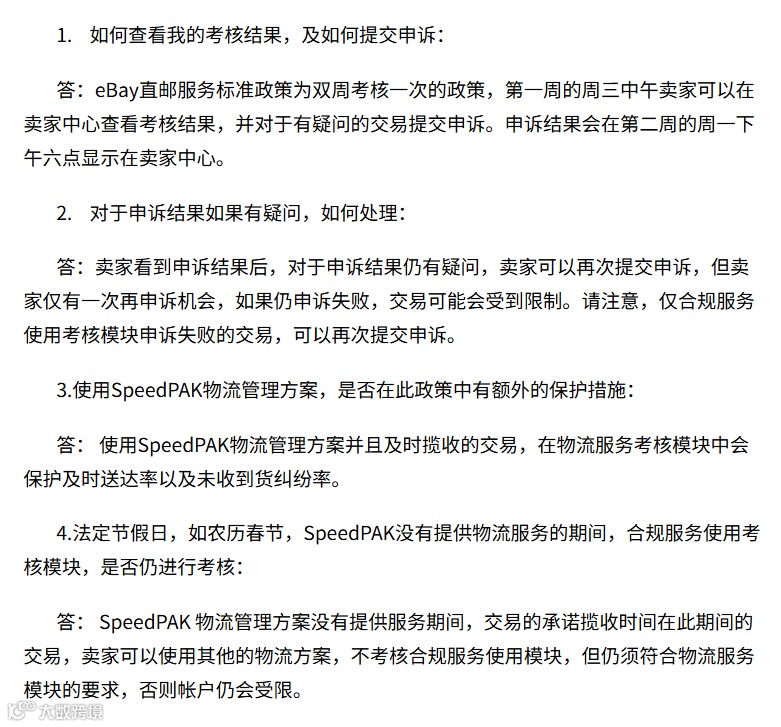 1. 如何查看我的考核结果，及如何提交申诉：

答：eBay直邮服务标准政策为双周考核一次的政策，第一周的周三中午卖家可以在卖家中心查看考核结果，并对于有疑问的交易提交申诉。申诉结果会在第二周的周一下午六点显示在卖家中心。

2. 对于申诉结果如果有疑问，如何处理：

答：卖家看到申诉结果后，对于申诉结果仍有疑问，卖家可以再次提交申诉，但卖家仅有一次再申诉机会，如果仍申诉失败，交易可能会受到限制。请注意，仅合规服务使用考核模块申诉失败的交易，可以再次提交申诉。

3.使用SpeedPAK物流管理方案，是否在此政策中有额外的保护措施：

答： 使用SpeedPAK物流管理方案并且及时揽收的交易，在物流服务考核模块中会保护及时送达率以及未收到货纠纷率。

4.法定节假日，如农历春节，SpeedPAK没有提供物流服务的期间，合规服务使用考核模块，是否仍进行考核：

答： SpeedPAK 物流管理方案没有提供服务期间，交易的承诺揽收时间在此期间的交易，卖家可以使用其他的物流方案，不考核合规服务使用模块，但仍须符合物流服务模块的要求，否则帐户仍会受限。

大数跨境